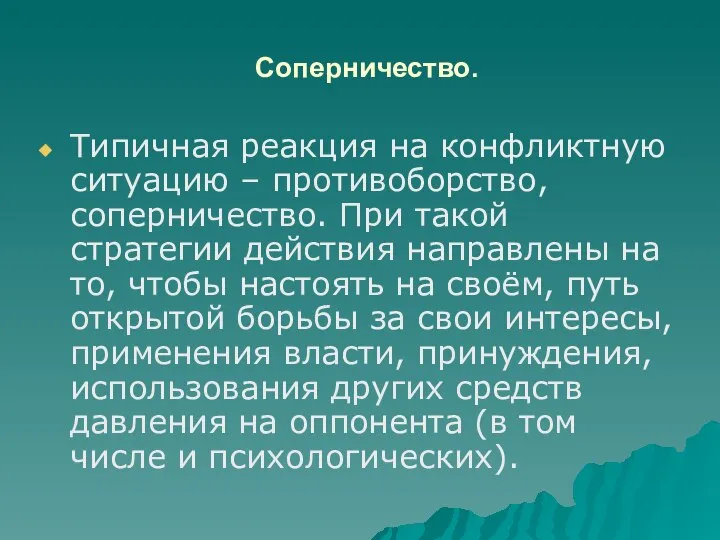 Соперничество.

Типичная реакция на конфликтную ситуацию – противоборство, соперничество. При такой стратегии действия направлены на то, чтобы настоять на своём, путь открытой борьбы за свои интересы, применения власти, принуждения, использования других средств давления на оппонента (в том числе и психологических).